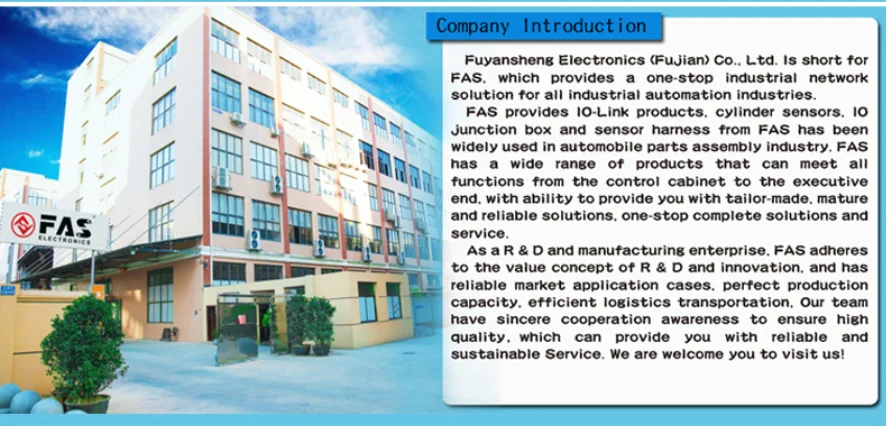 FAS
ELECTRONICS

Company Introduction

Fuyansheng Electronics (Fujian) Co., Ltd. Is short for FAS, which provides a one-stop industrial network solution for all industrial automation industries.

FAS provides IO-Link products, cylinder sensors, IO junction box and sensor harness from FAS has been widely used in automobile parts assembly industry. FAS has a wide range of products that can meet all functions from the control cabinet to the executive end, with ability to provide you with tailor-made, mature and reliable solutions, one-stop complete solutions and service.

As a R & D and manufacturing enterprise, FAS adheres to the value concept of R & D and innovation, and has reliable market application cases, perfect production capacity, efficient logistics transportation, Our team have sincere cooperation awareness to ensure high quality, which can provide you with reliable and sustainable Service. We are welcome you to visit us!